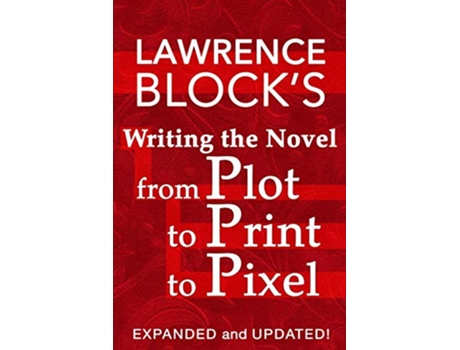 LAWRENCE BLOCK'S

Writing the Novel from Plot to Print to Pixel

EXPANDED and UPDATED!